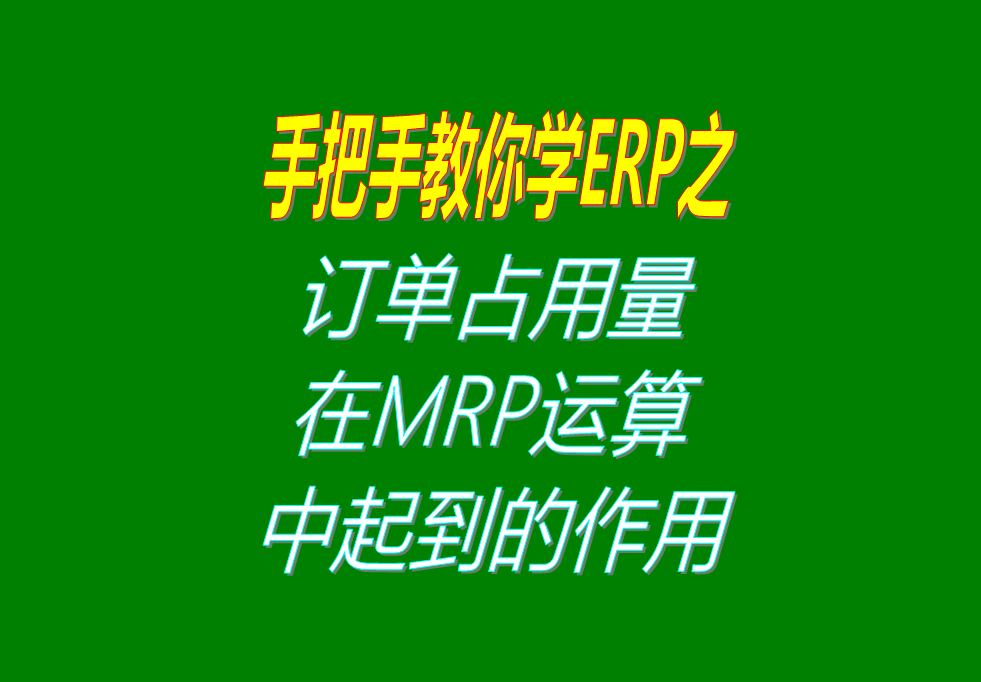 手把手教你学ERP之
订单占用量
在MRP运算
中起到的作用